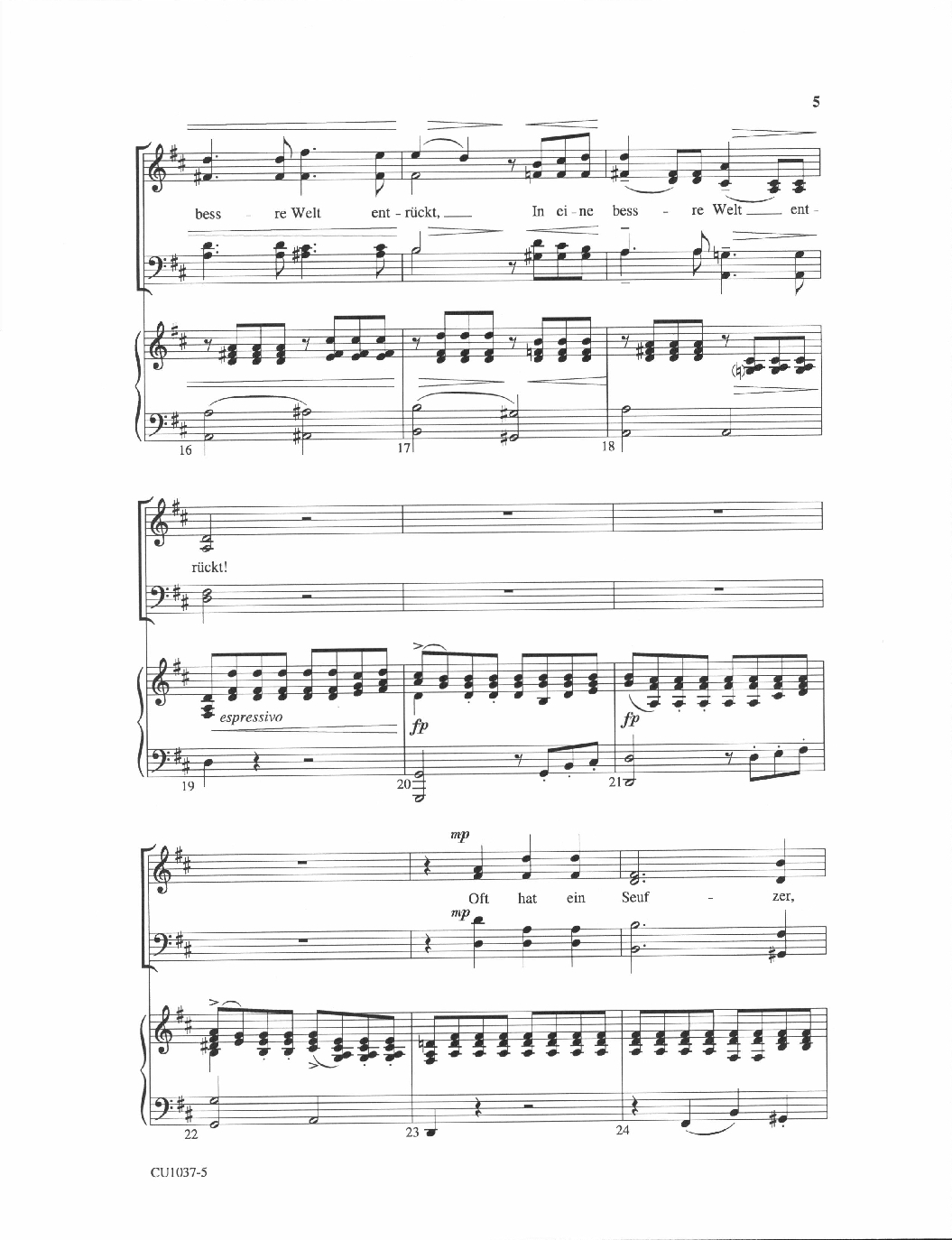 5

bess - re Welt ent - rückt, ____ In ei - ne bess - re Welt ____ ent -

16

17

18

rückt!

espressivo

fp

fp

19

20

21

mp

Oft hat ein Seuf - zer,

mp

22

23

24

CU1037-5